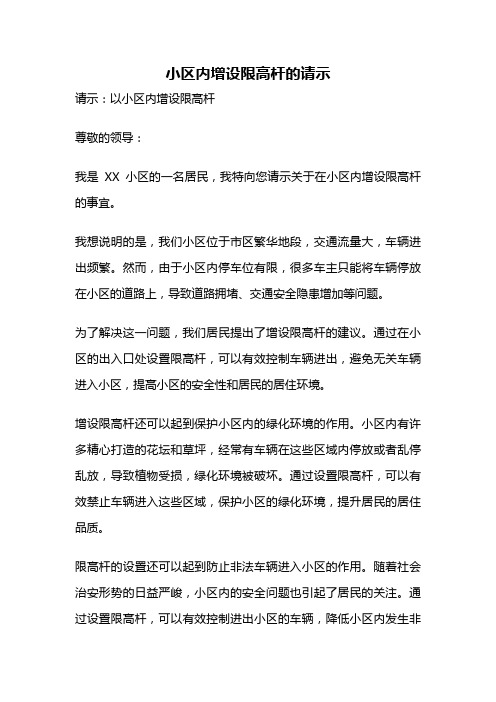 小区内增设限高杆的请示

请示：以小区内增设限高杆

尊敬的领导：

我是 XX 小区的一名居民，我特向您请示关于在小区内增设限高杆的事宜。

我想说明的是，我们小区位于市区繁华地段，交通流量大，车辆进出频繁。然而，由于小区内停车位有限，很多车主只能将车辆停放在小区的道路上，导致道路拥堵、交通安全隐患增加等问题。

为了解决这一问题，我们居民提出了增设限高杆的建议。通过在小区的出入口处设置限高杆，可以有效控制车辆进出，避免无关车辆进入小区，提高小区的安全性和居民的居住环境。

增设限高杆还可以起到保护小区内的绿化环境的作用。小区内有许多精心打造的花坛和草坪，经常有车辆在这些区域内停放或者乱停乱放，导致植物受损，绿化环境被破坏。通过设置限高杆，可以有效禁止车辆进入这些区域，保护小区的绿化环境，提升居民的居住品质。

限高杆的设置还可以起到防止非法车辆进入小区的作用。随着社会治安形势的日益严峻，小区内的安全问题也引起了居民的关注。通过设置限高杆，可以有效控制进出小区的车辆，降低小区内发生非